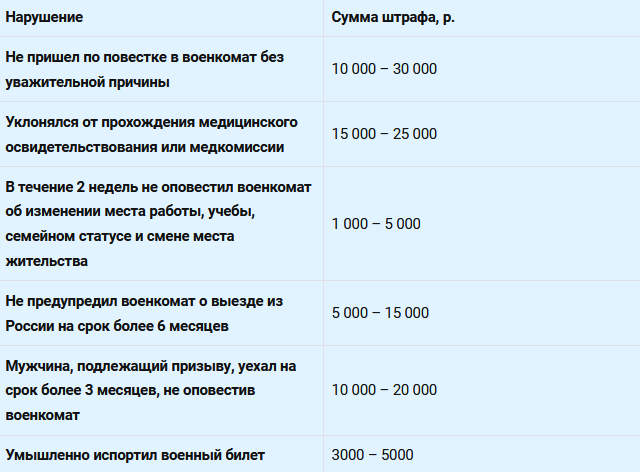 | Нарушение | Сумма штрафа, р. |
|---|---|
| Не пришел по повестке в военкомат без уважительной причины | 10 000 – 30 000 |
| Уклонялся от прохождения медицинского освидетельствования или медкомиссии | 15 000 – 25 000 |
| В течение 2 недель не оповестил военкомат об изменении места работы, учебы, семейном статусе и смене места жительства | 1 000 – 5 000 |
| Не предупредил военкомат о выезде из России на срок более 6 месяцев | 5 000 – 15 000 |
| Мужчина, подлежащий призыву, уехал на срок более 3 месяцев, не оповестив военкомат | 10 000 – 20 000 |
| Умышленно испортил военный билет | 3000 – 5000 |